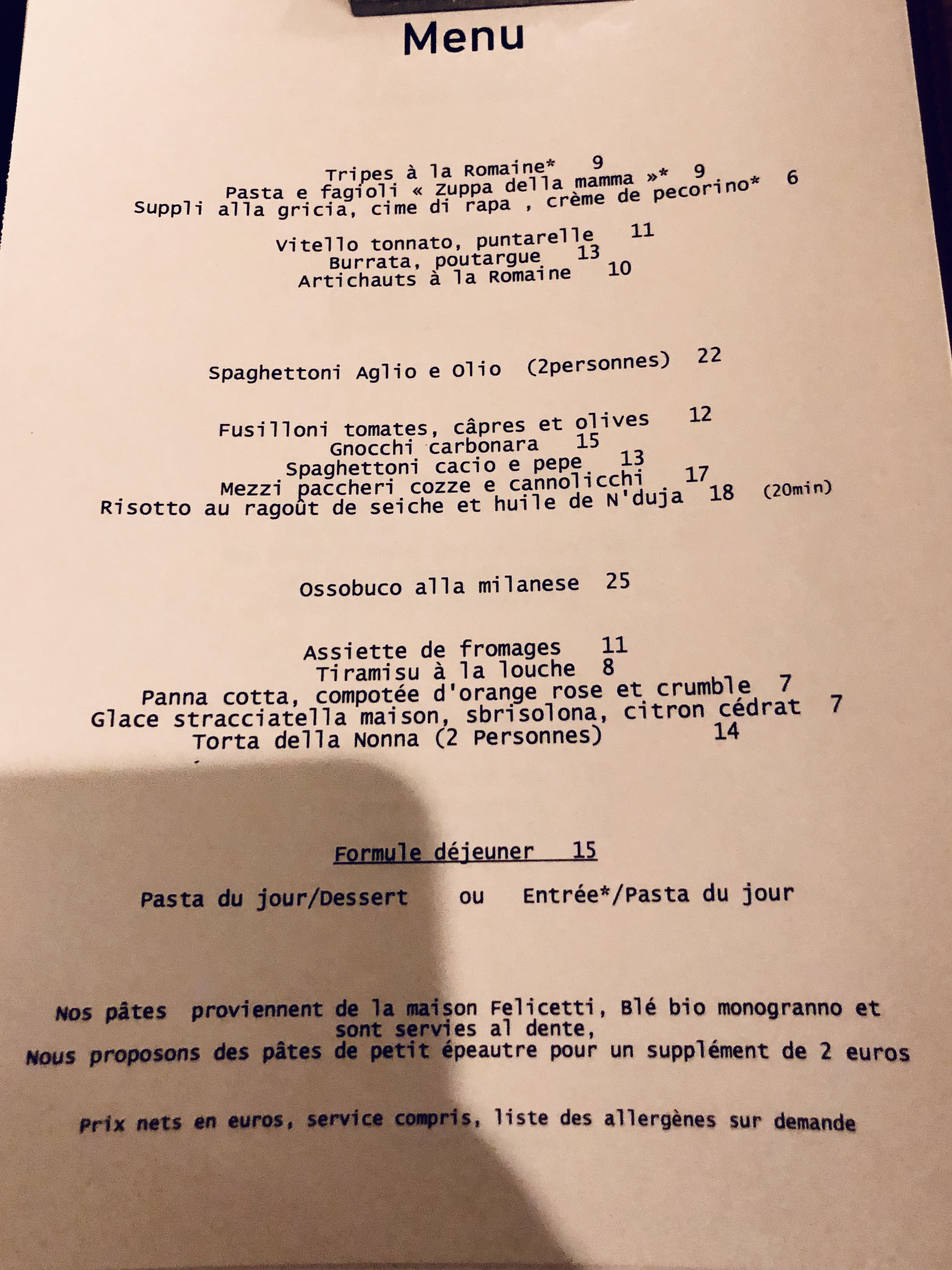 Menu

Tripes à la Romaine* 9
Pasta e fagioli « Zuppa della mamma »* 9
Suppli alla gricia, cime di rapa , crème de pecorino* 6

Vitello tonnato, puntarelle 11
Burrata, poutargue 13
Artichauts à la Romaine 10

Spaghettoni Aglio e Olio (2personnes) 22

Fusilloni tomates, câpres et olives 12
Gnocchi carbonara 15
Spaghettoni cacio e pepe 13
Mezzi paccheri cozze e cannolicchi 17
Risotto au ragoût de seiche et huile de N'duja 18 (20min)

Ossobuco alla milanese 25

Assiette de fromages 11
Tiramisu à la louche 8
Panna cotta, compotée d'orange rose et crumble 7
Glace stracciatella maison, sbrisolona, citron cédrat 7
Torta della Nonna (2 Personnes) 14

Formule déjeuner 15

Pasta du jour/Dessert ou Entrée*/Pasta du jour

Nos pâtes proviennent de la maison Felicetti, Blé bio monogranno et sont servies al dente,
Nous proposons des pâtes de petit épeautre pour un supplément de 2 euros

Prix nets en euros, service compris, liste des allergènes sur demande